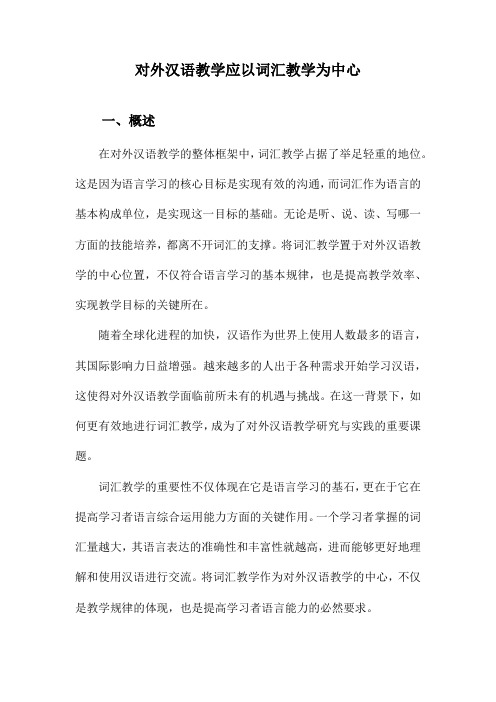 对外汉语教学应以词汇教学为中心

一、概述

在对外汉语教学的整体框架中，词汇教学占据了举足轻重的地位。这是因为语言学习的核心目标是实现有效的沟通，而词汇作为语言的基本构成单位，是实现这一目标的基础。无论是听、说、读、写哪一方面的技能培养，都离不开词汇的支撑。将词汇教学置于对外汉语教学的中心位置，不仅符合语言学习的基本规律，也是提高教学效率、实现教学目标的关键所在。

随着全球化进程的加快，汉语作为世界上使用人数最多的语言，其国际影响力日益增强。越来越多的人出于各种需求开始学习汉语，这使得对外汉语教学面临前所未有的机遇与挑战。在这一背景下，如何更有效地进行词汇教学，成为了对外汉语教学研究与实践的重要课题。

词汇教学的重要性不仅体现在它是语言学习的基石，更在于它在提高学习者语言综合运用能力方面的关键作用。一个学习者掌握的词汇量越大，其语言表达的准确性和丰富性就越高，进而能够更好地理解和使用汉语进行交流。将词汇教学作为对外汉语教学的中心，不仅是教学规律的体现，也是提高学习者语言能力的必然要求。